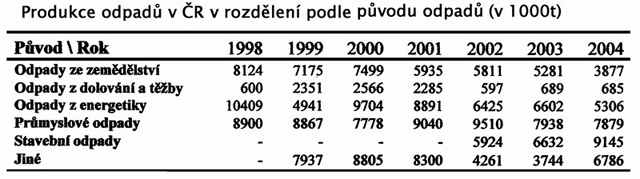 Produkce odpadů v ČR v rozdělení podle původu odpadů (v 1000t)

| Původ \ Rok | 1998 | 1999 | 2000 | 2001 | 2002 | 2003 | 2004 |
|---|---|---|---|---|---|---|---|
| Odpady ze zemědělství | 8124 | 7175 | 7499 | 5935 | 5811 | 5281 | 3877 |
| Odpady z dolování a těžby | 600 | 2351 | 2566 | 2285 | 597 | 689 | 685 |
| Odpady z energetiky | 10409 | 4941 | 9704 | 8891 | 6425 | 6602 | 5306 |
| Průmyslové odpady | 8900 | 8867 | 7778 | 9040 | 9510 | 7938 | 7879 |
| Stavební odpady | - | - | - | - | 5924 | 6632 | 9145 |
| Jiné | - | 7937 | 8805 | 8300 | 4261 | 3744 | 6786 |